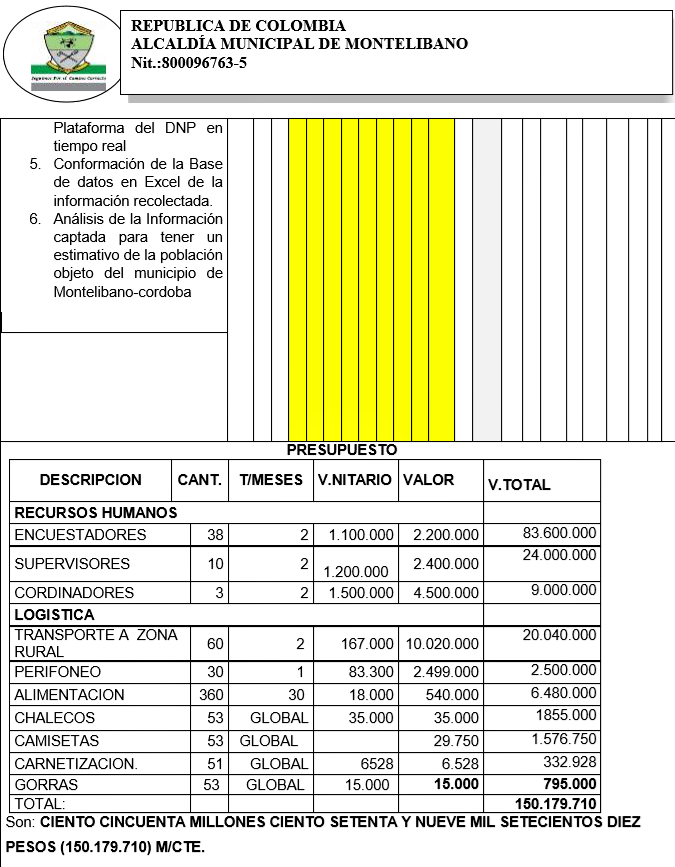 REPUBLICA DE COLOMBIA
ALCALDÍA MUNICIPAL DE MONTELIBANO
Nit.:800096763-5

Plataforma del DNP en tiempo real
5. Conformación de la Base de datos en Excel de la información recolectada.
6. Análisis de la Información captada para tener un estimativo de la población objeto del municipio de Montelibano-cordoba

PRESUPUESTO

| DESCRIPCION | CANT. | T/MESES | V.NITARIO | VALOR | V.TOTAL |
|---|---|---|---|---|---|
| RECURSOS HUMANOS | | | | | |
| ENCUESTADORES | 38 | 2 | 1.100.000 | 2.200.000 | 83.600.000 |
| SUPERVISORES | 10 | 2 | 1.200.000 | 2.400.000 | 24.000.000 |
| CORDINADORES | 3 | 2 | 1.500.000 | 4.500.000 | 9.000.000 |
| LOGISTICA | | | | | |
| TRANSPORTE A ZONA RURAL | 60 | 2 | 167.000 | 10.020.000 | 20.040.000 |
| PERIFONEO | 30 | 1 | 83.300 | 2.499.000 | 2.500.000 |
| ALIMENTACION | 360 | 30 | 18.000 | 540.000 | 6.480.000 |
| CHALECOS | 53 | GLOBAL | 35.000 | 35.000 | 1855.000 |
| CAMISETAS | 53 | GLOBAL | | 29.750 | 1.576.750 |
| CARNETIZACION. | 51 | GLOBAL | 6528 | 6.528 | 332.928 |
| GORRAS | 53 | GLOBAL | 15.000 | 15.000 | 795.000 |
| TOTAL: | | | | | 150.179.710 |

Son: CIENTO CINCUENTA MILLONES CIENTO SETENTA Y NUEVE MIL SETECIENTOS DIEZ PESOS (150.179.710) M/CTE.